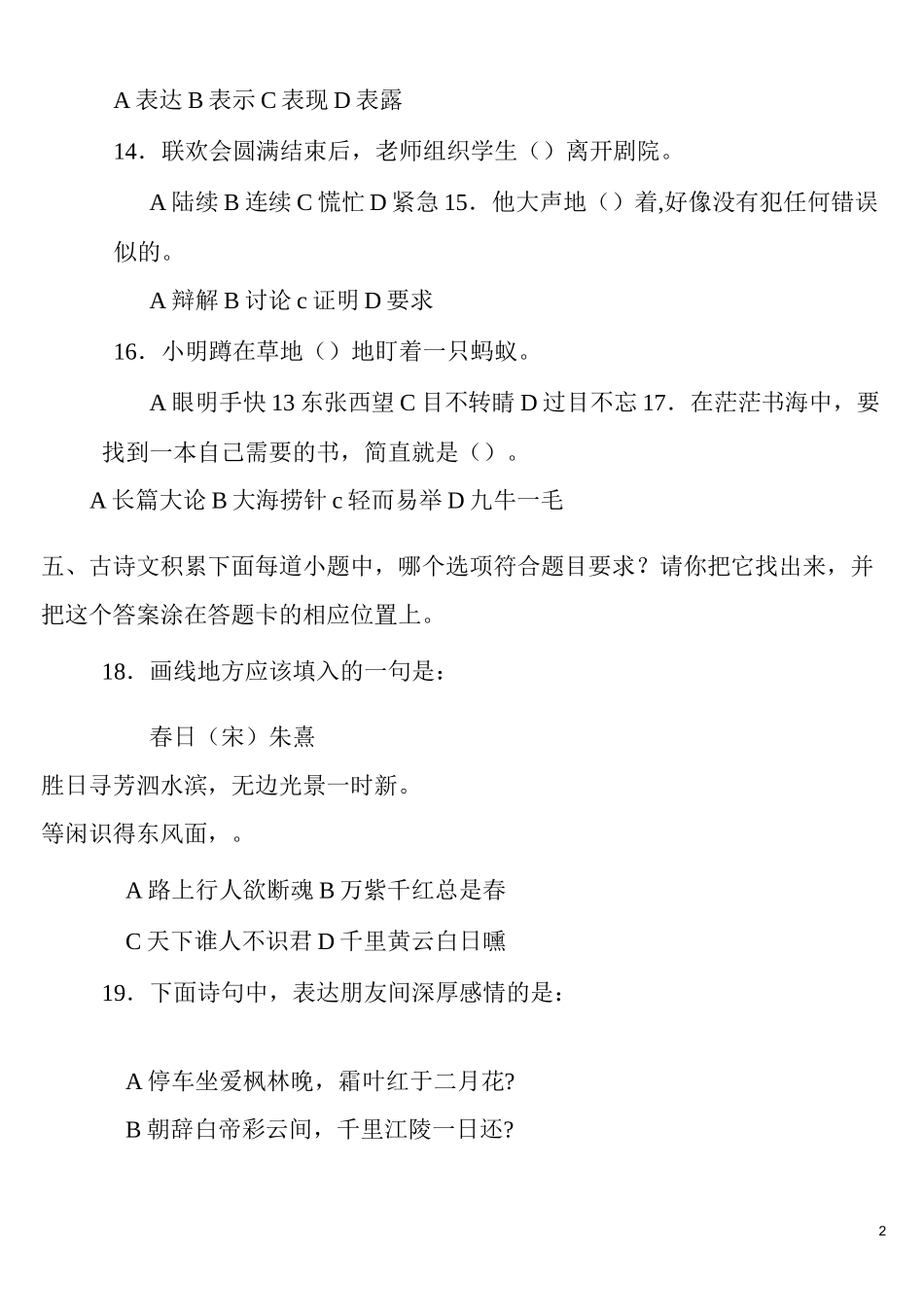 A 表达 B 表示 C 表现 D 表露

14．联欢会圆满结束后，老师组织学生（）离开剧院。

A 陆续 B 连续 C 慌忙 D 紧急 15．他大声地（）着,好像没有犯任何错误似的。

A 辩解 B 讨论 c 证明 D 要求

16．小明蹲在草地（）地盯着一只蚂蚁。

A 眼明手快 13 东张西望 C 目不转睛 D 过目不忘 17．在茫茫书海中，要找到一本自己需要的书，简直就是（）。

A 长篇大论 B 大海捞针 c 轻而易举 D 九牛一毛

五、古诗文积累下面每道小题中，哪个选项符合题目要求？请你把它找出来，并把这个答案涂在答题卡的相应位置上。

18．画线地方应该填入的一句是：

春日（宋）朱熹

胜日寻芳泗水滨，无边光景一时新。

等闲识得东风面，。

A 路上行人欲断魂 B 万紫千红总是春

C 天下谁人不识君 D 千里黄云白日曛

19．下面诗句中，表达朋友间深厚感情的是：

A 停车坐爱枫林晚，霜叶红于二月花?

B 朝辞白帝彩云间，千里江陵一日还?

2